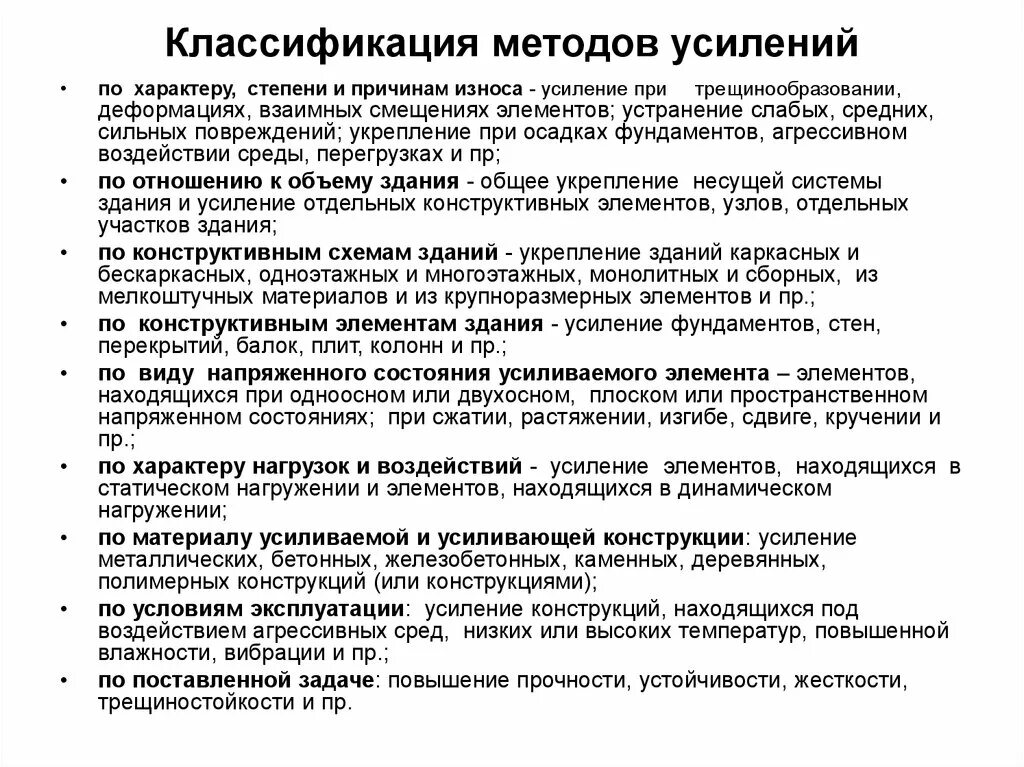 Классификация методов усилений

• по характеру, степени и причинам износа - усиление при трещинообразовании, деформациях, взаимных смещениях элементов; устранение слабых, средних, сильных повреждений; укрепление при осадках фундаментов, агрессивном воздействии среды, перегрузках и пр;

• по отношению к объему здания - общее укрепление несущей системы здания и усиление отдельных конструктивных элементов, узлов, отдельных участков здания;

• по конструктивным схемам зданий - укрепление зданий каркасных и бескаркасных, одноэтажных и многоэтажных, монолитных и сборных, из мелкоштучных материалов и из крупноразмерных элементов и пр.;

• по конструктивным элементам здания - усиление фундаментов, стен, перекрытий, балок, плит, колонн и пр.;

• по виду напряженного состояния усиливаемого элемента – элементов, находящихся при одноосном или двухосном, плоском или пространственном напряженном состояниях; при сжатии, растяжении, изгибе, сдвиге, кручении и пр.;

• по характеру нагрузок и воздействий - усиление элементов, находящихся в статическом нагружении и элементов, находящихся в динамическом нагружении;

• по материалу усиливаемой и усиливающей конструкции: усиление металлических, бетонных, железобетонных, каменных, деревянных, полимерных конструкций (или конструкциями);

• по условиям эксплуатации: усиление конструкций, находящихся под воздействием агрессивных сред, низких или высоких температур, повышенной влажности, вибрации и пр.;

• по поставленной задаче: повышение прочности, устойчивости, жесткости, трещиностойкости и пр.